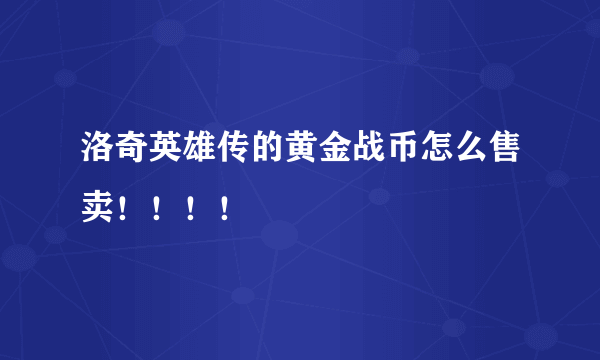 洛奇英雄传的黄金战币怎么售卖！！！！